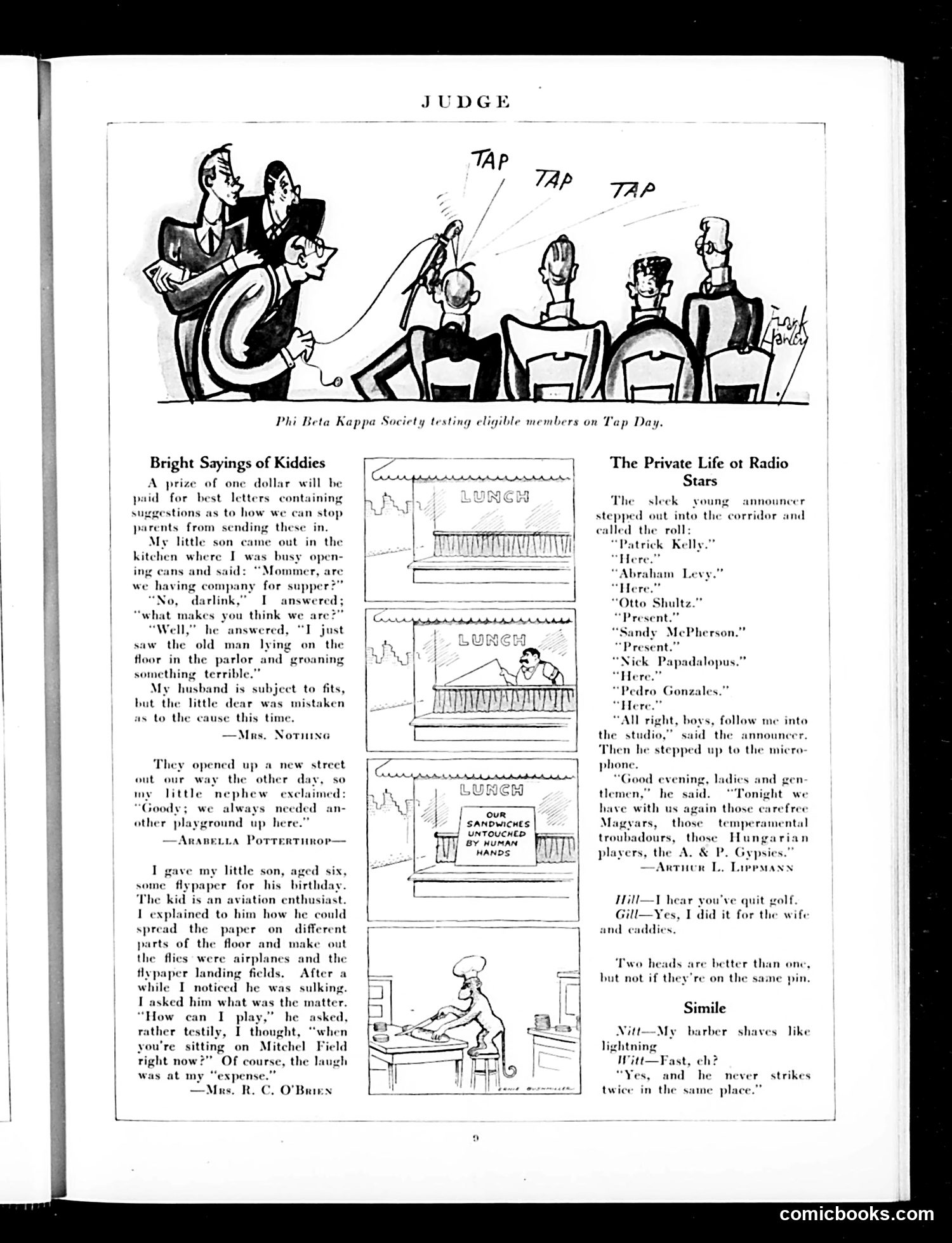 JUDGE

TAP TAP TAP

Frank Hanley

Phi Beta Kappa Society testing eligible members on Tap Day.

Bright Sayings of Kiddies

A prize of one dollar will be paid for best letters containing suggestions as to how we can stop parents from sending these in.

My little son came out in the kitchen where I was busy opening cans and said: "Mommer, are we having company for supper?"

"No, darlink," I answered; "what makes you think we are?"

"Well," he answered, "I just saw the old man lying on the floor in the parlor and groaning something terrible."

My husband is subject to fits, but the little dear was mistaken as to the cause this time.

—Mrs. Nothing

They opened up a new street out our way the other day, so my little nephew exclaimed: "Goody; we always needed another playground up here."

—Arabella Potterthrop—

I gave my little son, aged six, some flypaper for his birthday. The kid is an aviation enthusiast. I explained to him how he could spread the paper on different parts of the floor and make out the flies were airplanes and the flypaper landing fields. After a while I noticed he was sulking. I asked him what was the matter. "How can I play," he asked, rather testily, I thought, "when you're sitting on Mitchel Field right now?" Of course, the laugh was at my "expense."

—Mrs. R. C. O'Brien

LUNCH

LUNCH

LUNCH

OUR SANDWICHES UNTOUCHED BY HUMAN HANDS

ERNIE BUSHMILLER

The Private Life ot Radio Stars

The sleek young announcer stepped out into the corridor and called the roll:

"Patrick Kelly."

"Here."

"Abraham Levy."

"Here."

"Otto Shultz."

"Present."

"Sandy McPherson."

"Present."

"Nick Papadalopus."

"Here."

"Pedro Gonzales."

"Here."

"All right, boys, follow me into the studio," said the announcer. Then he stepped up to the microphone.

"Good evening, ladies and gentlemen," he said. "Tonight we have with us again those carefree Magyars, those temperamental troubadours, those Hungarian players, the A. & P. Gypsies."

—Arthur L. Lippmann

Hill—I hear you've quit golf.

Gill—Yes, I did it for the wife and caddies.

Two heads are better than one, but not if they're on the same pin.

Simile

Nitt—My barber shaves like lightning

Witt—Fast, eh?

"Yes, and he never strikes twice in the same place."

9

comicbooks.com